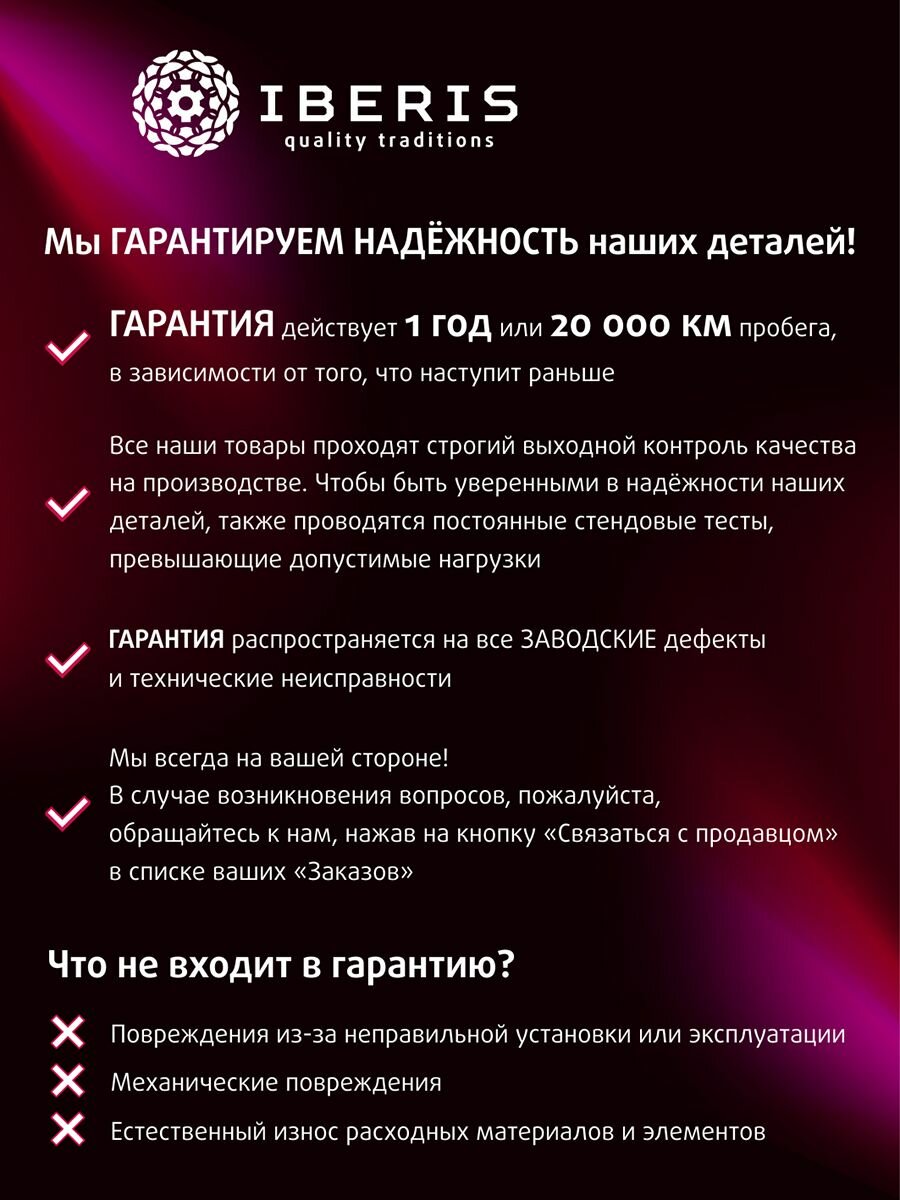 IBERIS
quality traditions

Мы ГАРАНТИРУЕМ НАДЁЖНОСТЬ наших деталей!

ГАРАНТИЯ действует 1 ГОД или 20 000 КМ пробега, в зависимости от того, что наступит раньше

Все наши товары проходят строгий выходной контроль качества на производстве. Чтобы быть уверенными в надёжности наших деталей, также проводятся постоянные стендовые тесты, превышающие допустимые нагрузки

ГАРАНТИЯ распространяется на все ЗАВОДСКИЕ дефекты и технические неисправности

Мы всегда на вашей стороне!
В случае возникновения вопросов, пожалуйста, обращайтесь к нам, нажав на кнопку «Связаться с продавцом» в списке ваших «Заказов»

Что не входит в гарантию?

Повреждения из-за неправильной установки или эксплуатации
Механические повреждения
Естественный износ расходных материалов и элементов